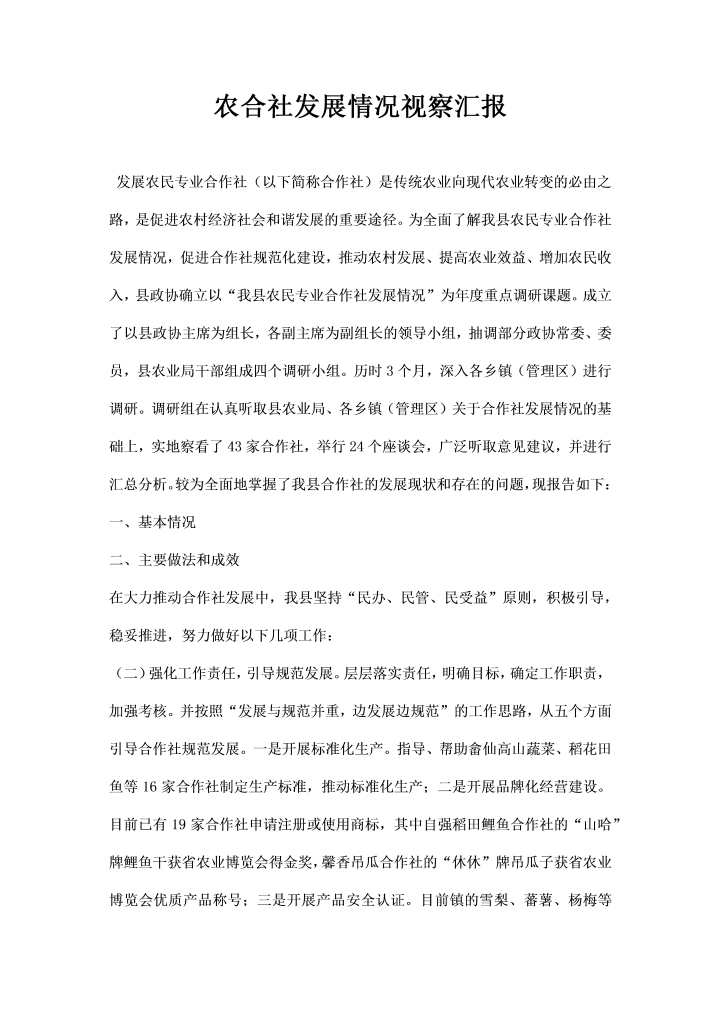 农合社发展情况视察汇报

发展农民专业合作社（以下简称合作社）是传统农业向现代农业转变的必由之路，是促进农村经济社会和谐发展的重要途径。为全面了解我县农民专业合作社发展情况，促进合作社规范化建设，推动农村发展、提高农业效益、增加农民收入，县政协确立以“我县农民专业合作社发展情况”为年度重点调研课题。成立了以县政协主席为组长，各副主席为副组长的领导小组，抽调部分政协常委、委员，县农业局干部组成四个调研小组。历时3个月，深入各乡镇（管理区）进行调研。调研组在认真听取县农业局、各乡镇（管理区）关于合作社发展情况的基础上，实地察看了43家合作社，举行24个座谈会，广泛听取意见建议，并进行汇总分析。较为全面地掌握了我县合作社的发展现状和存在的问题，现报告如下：

一、基本情况

二、主要做法和成效

在大力推动合作社发展中，我县坚持“民办、民管、民受益”原则，积极引导，稳妥推进，努力做好以下几项工作：

（二）强化工作责任，引导规范发展。层层落实责任，明确目标，确定工作职责，加强考核。并按照“发展与规范并重，边发展边规范”的工作思路，从五个方面引导合作社规范发展。一是开展标准化生产。指导、帮助畲仙高山蔬菜、稻花田鱼等16家合作社制定生产标准，推动标准化生产；二是开展品牌化经营建设。目前已有19家合作社申请注册或使用商标，其中自强稻田鲤鱼合作社的“山哈”牌鲤鱼干获省农业博览会得金奖，馨香吊瓜合作社的“休休”牌吊瓜子获省农业博览会优质产品称号；三是开展产品安全认证。目前镇的雪梨、蕃薯、杨梅等